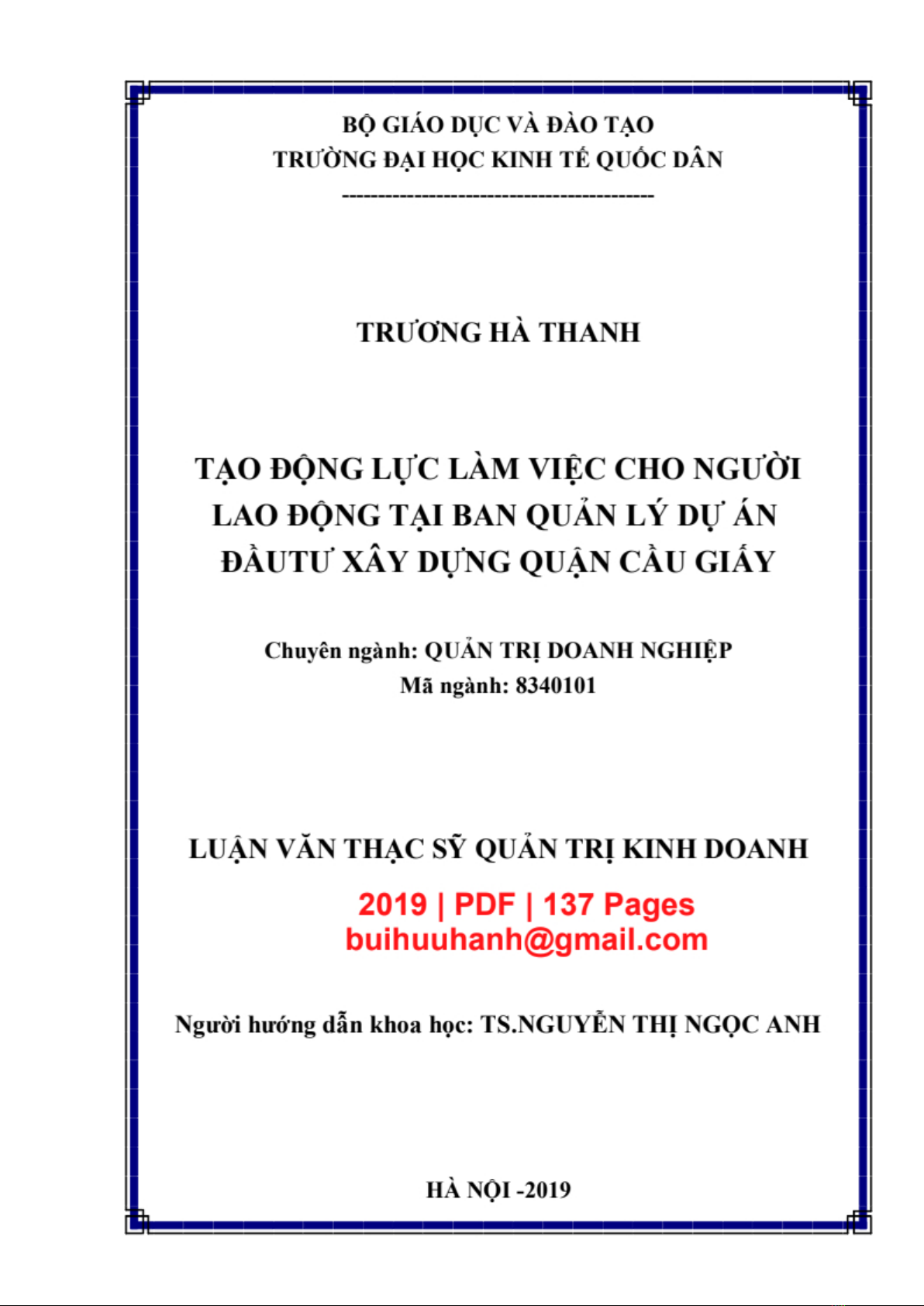 BỘ GIÁO DỤC VÀ ĐÀO TẠO
TRƯỜNG ĐẠI HỌC KINH TẾ QUỐC DÂN
------------------------------------------

TRƯƠNG HÀ THANH

TẠO ĐỘNG LỰC LÀM VIỆC CHO NGƯỜI LAO ĐỘNG TẠI BAN QUẢN LÝ DỰ ÁN ĐẦUTƯ XÂY DỰNG QUẬN CẦU GIẤY

Chuyên ngành: QUẢN TRỊ DOANH NGHIỆP
Mã ngành: 8340101

LUẬN VĂN THẠC SỸ QUẢN TRỊ KINH DOANH

2019 | PDF | 137 Pages
buihuuhanh@gmail.com

Người hướng dẫn khoa học: TS.NGUYỄN THỊ NGỌC ANH

HÀ NỘI -2019